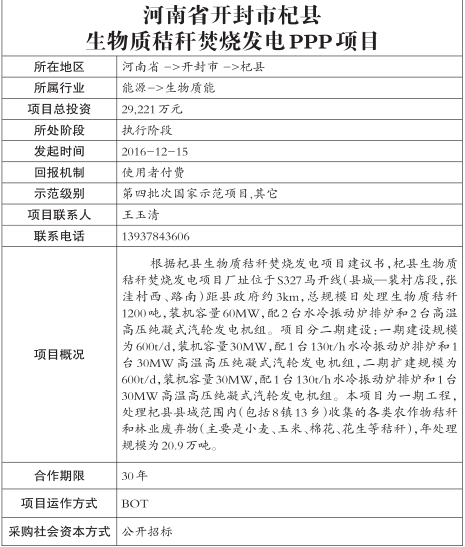 河南省开封市杞县
生物质秸秆焚烧发电PPP项目

| 所在地区 | 河南省 ->开封市 ->杞县 |
|---|---|
| 所属行业 | 能源->生物质能 |
| 项目总投资 | 29,221万元 |
| 所处阶段 | 执行阶段 |
| 发起时间 | 2016-12-15 |
| 回报机制 | 使用者付费 |
| 示范级别 | 第四批次国家示范项目,其它 |
| 项目联系人 | 王玉清 |
| 联系电话 | 13937843606 |
| 项目概况 | 根据杞县生物质秸秆焚烧发电项目建议书,杞县生物质秸秆焚烧发电项目厂址位于S327马开线(县城—裴村店段,张洼村西、路南)距县政府约3km,总规模日处理生物质秸秆1200吨,装机容量60MW,配2台水冷振动炉排炉和2台高温高压纯凝式汽轮发电机组。项目分二期建设:一期建设规模为600t/d,装机容量30MW,配1台130t/h水冷振动炉排炉和1台30MW高温高压纯凝式汽轮发电机组,二期扩建规模为600t/d,装机容量30MW,配1台130t/h水冷振动炉排炉和1台30MW高温高压纯凝式汽轮发电机组。本项目为一期工程,处理杞县县域范围内(包括8镇13乡)收集的各类农作物秸秆和林业废弃物(主要是小麦、玉米、棉花、花生等秸秆),年处理规模为20.9万吨。 |
| 合作期限 | 30年 |
| 项目运作方式 | BOT |
| 采购社会资本方式 | 公开招标 |